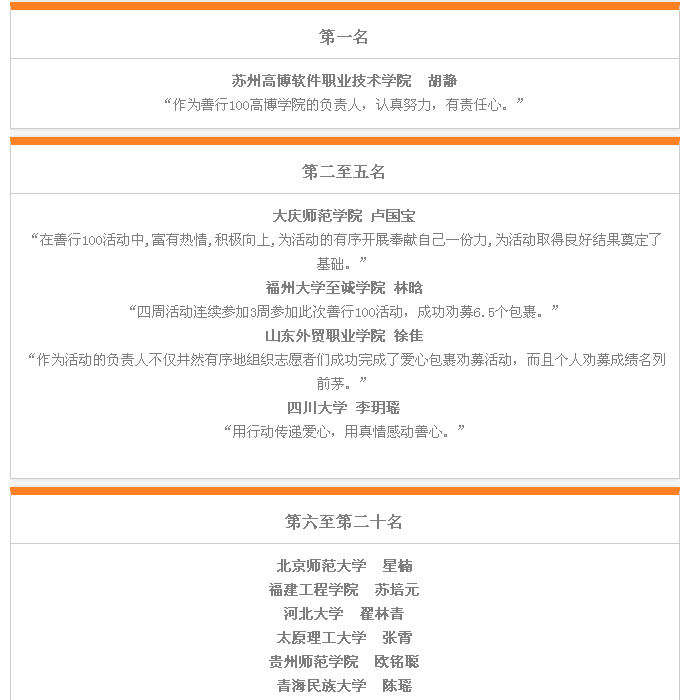 第一名

苏州高博软件职业技术学院　胡静

“作为善行100高博学院的负责人，认真努力，有责任心。”

第二至五名

大庆师范学院 卢国宝

“在善行100活动中,富有热情,积极向上,为活动的有序开展奉献自己一份力,为活动取得良好结果奠定了基础。”

福州大学至诚学院 林晗

“四周活动连续参加3周参加此次善行100活动，成功劝募6.5个包裹。”

山东外贸职业学院 徐佳

“作为活动的负责人不仅井然有序地组织志愿者们成功完成了爱心包裹劝募活动，而且个人劝募成绩名列前茅。”

四川大学 李玥瑶

“用行动传递爱心，用真情感动善心。”

第六至第二十名

北京师范大学　星楠

福建工程学院　苏培元

河北大学　翟林青

太原理工大学　张霄

贵州师范学院　欧铭聪

青海民族大学　陈瑶